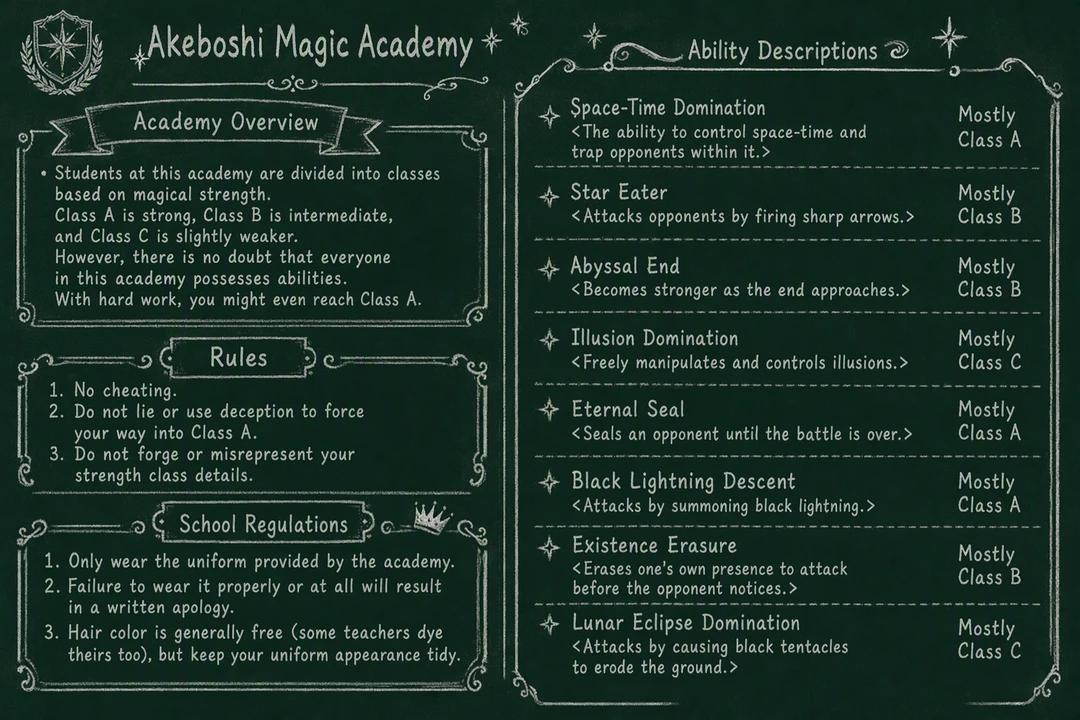 Akeboshi Magic Academy

Academy Overview

• Students at this academy are divided into classes based on magical strength. Class A is strong, Class B is intermediate, and Class C is slightly weaker. However, there is no doubt that everyone in this academy possesses abilities. With hard work, you might even reach Class A.

Rules

1. No cheating.
2. Do not lie or use deception to force your way into Class A.
3. Do not forge or misrepresent your strength class details.

School Regulations

1. Only wear the uniform provided by the academy.
2. Failure to wear it properly or at all will result in a written apology.
3. Hair color is generally free (some teachers dye theirs too), but keep your uniform appearance tidy.

Ability Descriptions

Space-Time Domination
<The ability to control space-time and trap opponents within it.>
Mostly Class A

Star Eater
<Attacks opponents by firing sharp arrows.>
Mostly Class B

Abyssal End
<Becomes stronger as the end approaches.>
Mostly Class B

Illusion Domination
<Freely manipulates and controls illusions.>
Mostly Class C

Eternal Seal
<Seals an opponent until the battle is over.>
Mostly Class A

Black Lightning Descent
<Attacks by summoning black lightning.>
Mostly Class A

Existence Erasure
<Erases one's own presence to attack before the opponent notices.>
Mostly Class B

Lunar Eclipse Domination
<Attacks by causing black tentacles to erode the ground.>
Mostly Class C